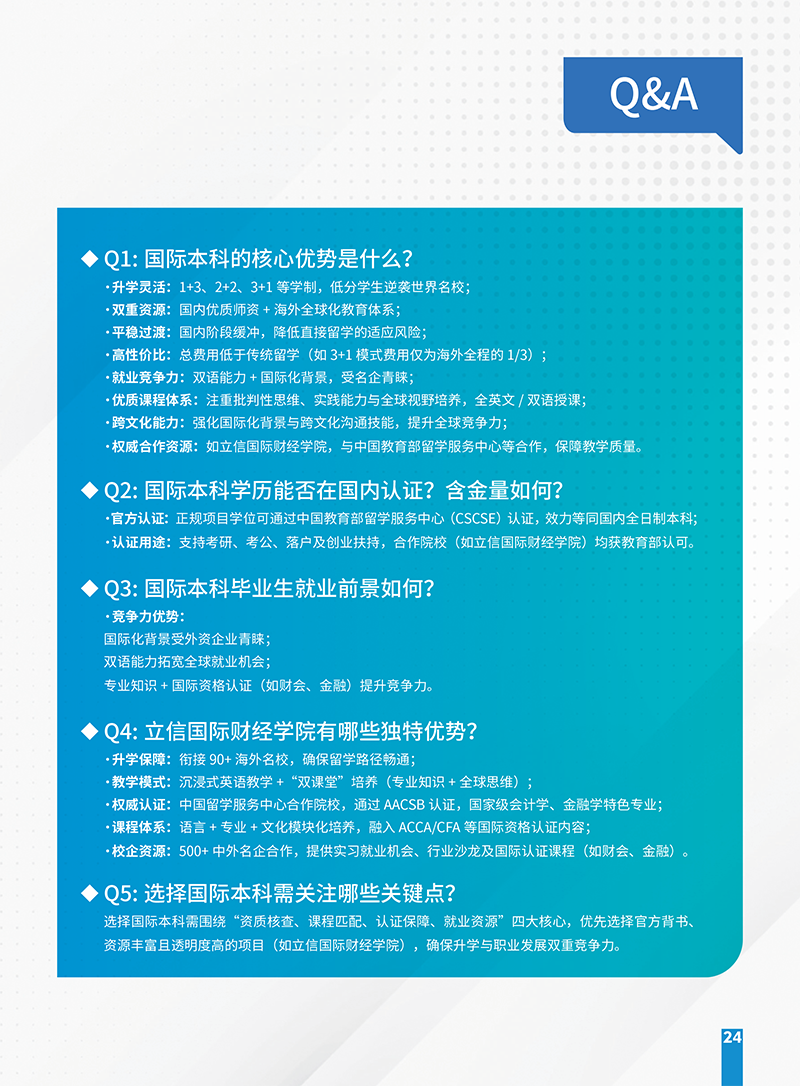 Q&A

◆ Q1: 国际本科的核心优势是什么？

· 升学灵活：1+3、2+2、3+1 等学制，低分学生逆袭世界名校；
· 双重资源：国内优质师资 + 海外全球化教育体系；
· 平稳过渡：国内阶段缓冲，降低直接留学的适应风险；
· 高性价比：总费用低于传统留学（如 3+1 模式费用仅为海外全程的 1/3）；
· 就业竞争力：双语能力 + 国际化背景，受名企青睐；
· 优质课程体系：注重批判性思维、实践能力与全球视野培养，全英文 / 双语授课；
· 跨文化能力：强化国际化背景与跨文化沟通技能，提升全球竞争力；
· 权威合作资源：如立信国际财经学院，与中国教育部留学服务中心等合作，保障教学质量。

◆ Q2: 国际本科学历能否在国内认证？含金量如何？

· 官方认证：正规项目学位可通过中国教育部留学服务中心（CSCSE）认证，效力等同国内全日制本科；
· 认证用途：支持考研、考公、落户及创业扶持，合作院校（如立信国际财经学院）均获教育部认可。

◆ Q3: 国际本科毕业生就业前景如何？

· 竞争力优势：
国际化背景受外资企业青睐；
双语能力拓宽全球就业机会；
专业知识 + 国际资格认证（如财会、金融）提升竞争力。

◆ Q4: 立信国际财经学院有哪些独特优势？

· 升学保障：衔接 90+ 海外名校，确保留学路径畅通；
· 教学模式：沉浸式英语教学 + “双课堂”培养（专业知识 + 全球思维）；
· 权威认证：中国留学服务中心合作院校，通过 AACSB 认证，国家级会计学、金融学特色专业；
· 课程体系：语言 + 专业 + 文化模块化培养，融入 ACCA/CFA 等国际资格认证内容；
· 校企资源：500+ 中外名企合作，提供实习就业机会、行业沙龙及国际认证课程（如财会、金融）。

◆ Q5: 选择国际本科需关注哪些关键点？

选择国际本科需围绕“资质核查、课程匹配、认证保障、就业资源”四大核心，优先选择官方背书、资源丰富且透明度高的项目（如立信国际财经学院），确保升学与职业发展双重竞争力。

24